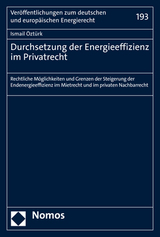 Veröffentlichungen zum deutschen und europäischen Energierecht

193

Ismail Öztürk

Durchsetzung der Energieeffizienz im Privatrecht

Rechtliche Möglichkeiten und Grenzen der Steigerung der Endenergieeffizienz im Mietrecht und im privaten Nachbarrecht

Nomos